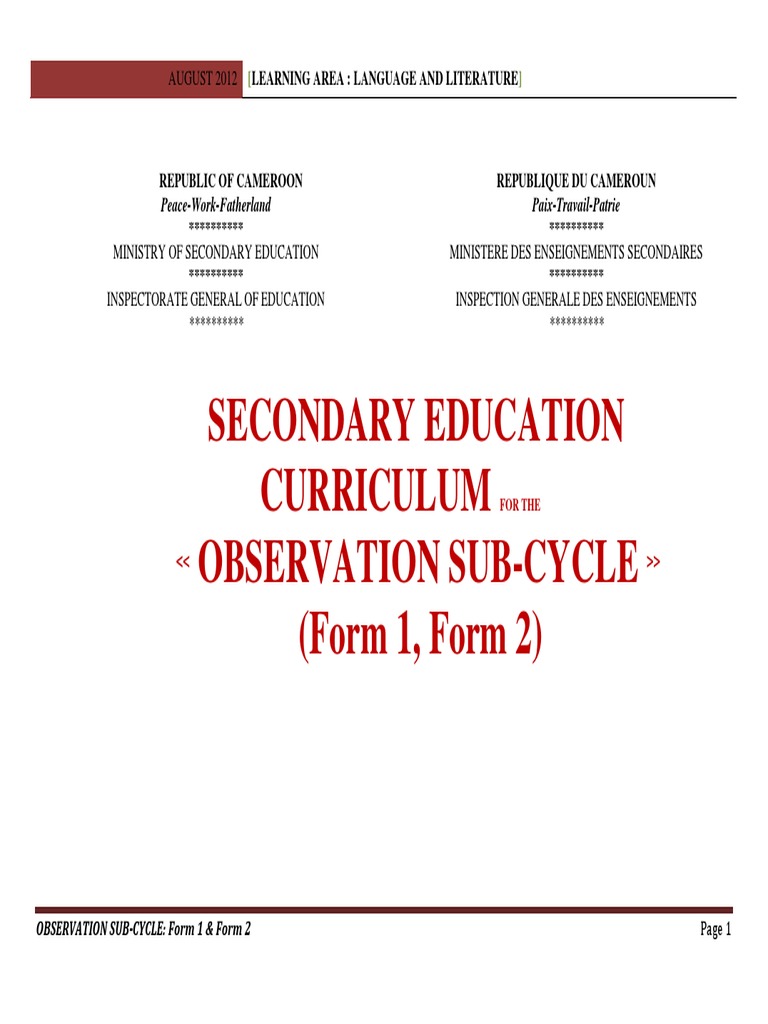 AUGUST 2012 [LEARNING AREA : LANGUAGE AND LITERATURE]

REPUBLIC OF CAMEROON
Peace-Work-Fatherland
**********
MINISTRY OF SECONDARY EDUCATION
**********
INSPECTORATE GENERAL OF EDUCATION
**********

REPUBLIQUE DU CAMEROUN
Paix-Travail-Patrie
**********
MINISTERE DES ENSEIGNEMENTS SECONDAIRES
**********
INSPECTION GENERALE DES ENSEIGNEMENTS
**********

SECONDARY EDUCATION CURRICULUM FOR THE « OBSERVATION SUB-CYCLE » (Form 1, Form 2)

OBSERVATION SUB-CYCLE: Form 1 & Form 2 Page 1